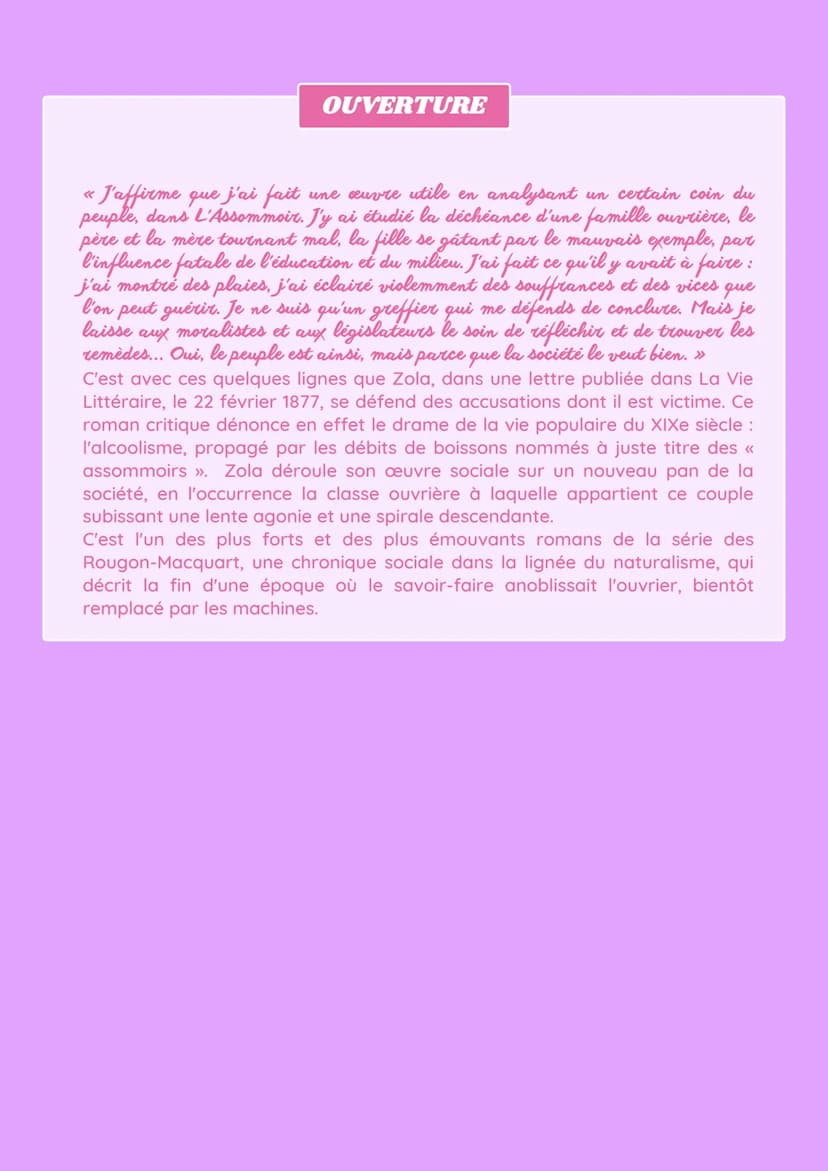 OUVERTURE

« J'affirme que j'ai fait une œuvre utile en analysant un certain coin du peuple, dans L'Assommoir. J'y ai étudié la déchéance d'une famille ouvrière, le père et la mère tournant mal, la fille se gâtant par le mauvais exemple, par l'influence fatale de l'éducation et du milieu. J'ai fait ce qu'il y avait à faire : j'ai montré des plaies, j'ai éclairé violemment des souffrances et des vices que l'on peut guérir. Je ne suis qu'un greffier qui me défends de conclure. Mais je laisse aux moralistes et aux législateurs le soin de réfléchir et de trouver les remèdes... Oui, le peuple est ainsi, mais parce que la société le veut bien. »
C'est avec ces quelques lignes que Zola, dans une lettre publiée dans La Vie Littéraire, le 22 février 1877, se défend des accusations dont il est victime. Ce roman critique dénonce en effet le drame de la vie populaire du XIXe siècle : l'alcoolisme, propagé par les débits de boissons nommés à juste titre des « assommoirs ». Zola déroule son œuvre sociale sur un nouveau pan de la société, en l'occurrence la classe ouvrière à laquelle appartient ce couple subissant une lente agonie et une spirale descendante.
C'est l'un des plus forts et des plus émouvants romans de la série des Rougon-Macquart, une chronique sociale dans la lignée du naturalisme, qui décrit la fin d'une époque où le savoir-faire anoblissait l'ouvrier, bientôt remplacé par les machines.